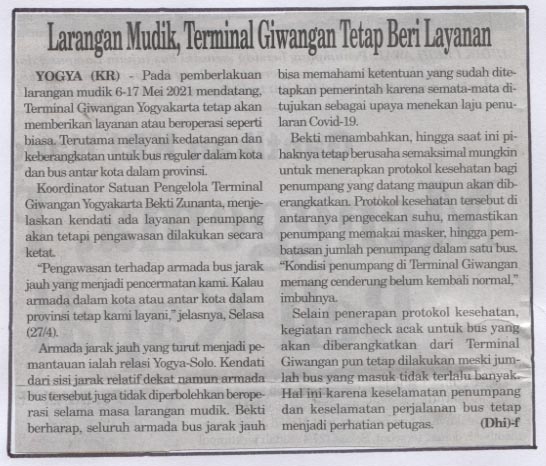 Larangan Mudik, Terminal Giwangan Tetap Beri Layanan

YOGYA (KR) - Pada pemberlakuan larangan mudik 6-17 Mei 2021 mendatang, Terminal Giwangan Yogyakarta tetap akan memberikan layanan atau beroperasi seperti biasa. Terutama melayani kedatangan dan keberangkatan untuk bus reguler dalam kota dan bus antar kota dalam provinsi.

Koordinator Satuan Pengelola Terminal Giwangan Yogyakarta Bekti Zunanta, menjelaskan kendati ada layanan penumpang akan tetapi pengawasan dilakukan secara ketat.

"Pengawasan terhadap armada bus jarak jauh yang menjadi pencermatan kami. Kalau armada dalam kota atau antar kota dalam provinsi tetap kami layani," jelasnya, Selasa (27/4).

Armada jarak jauh yang turut menjadi pemantauan ialah relasi Yogya-Solo. Kendati dari sisi jarak relatif dekat namun armada bus tersebut juga tidak diperbolehkan beroperasi selama masa larangan mudik. Bekti berharap, seluruh armada bus jarak jauh bisa memahami ketentuan yang sudah ditetapkan pemerintah karena semata-mata ditujukan sebagai upaya menekan laju penularan Covid-19.

Bekti menambahkan, hingga saat ini pihaknya tetap berusaha semaksimal mungkin untuk menerapkan protokol kesehatan bagi penumpang yang datang maupun akan diberangkatkan. Protokol kesehatan tersebut di antaranya pengecekan suhu, memastikan penumpang memakai masker, hingga pembatasan jumlah penumpang dalam satu bus. "Kondisi penumpang di Terminal Giwangan memang cenderung belum kembali normal," imbuhnya.

Selain penerapan protokol kesehatan, kegiatan ramcheck acak untuk bus yang akan diberangkatkan dari Terminal Giwangan pun tetap dilakukan meski jumlah bus yang masuk tidak terlalu banyak. Hal ini karena keselamatan penumpang dan keselamatan perjalanan bus tetap menjadi perhatian petugas. (Dhi)-f